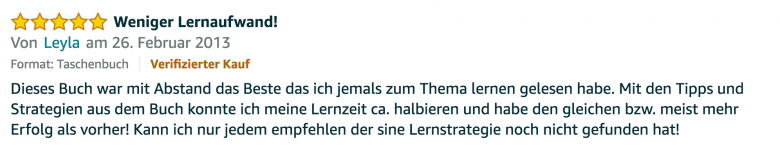 Weniger Lernaufwand!
Von Leyla am 26. Februar 2013
Format: Taschenbuch | Verifizierter Kauf

Dieses Buch war mit Abstand das Beste das ich jemals zum Thema lernen gelesen habe. Mit den Tipps und Strategien aus dem Buch konnte ich meine Lernzeit ca. halbieren und habe den gleichen bzw. meist mehr Erfolg als vorher! Kann ich nur jedem empfehlen der sine Lernstrategie noch nicht gefunden hat!